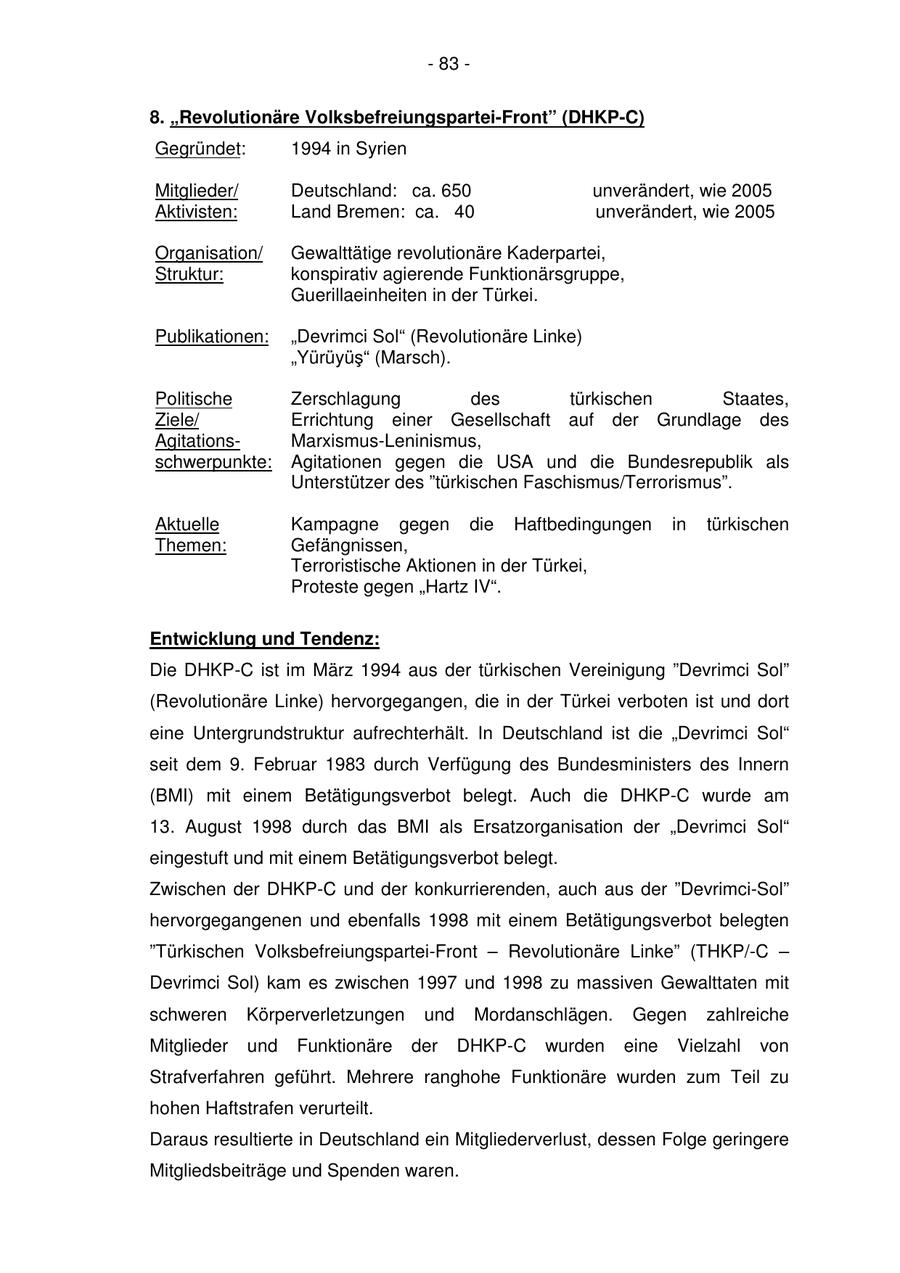 - 83 -

8. „Revolutionäre Volksbefreiungspartei-Front” (DHKP-C)

Gegründet: 1994 in Syrien

Mitglieder/ Aktivisten: Deutschland: ca. 650 unverändert, wie 2005
Land Bremen: ca. 40 unverändert, wie 2005

Organisation/ Struktur: Gewalttätige revolutionäre Kaderpartei, konspirativ agierende Funktionärsgruppe, Guerillaeinheiten in der Türkei.

Publikationen: „Devrimci Sol“ (Revolutionäre Linke)
„Yürüyüş“ (Marsch).

Politische Ziele/ Agitationsschwerpunkte: Zerschlagung des türkischen Staates, Errichtung einer Gesellschaft auf der Grundlage des Marxismus-Leninismus,
Agitationen gegen die USA und die Bundesrepublik als Unterstützer des ”türkischen Faschismus/Terrorismus”.

Aktuelle Themen: Kampagne gegen die Haftbedingungen in türkischen Gefängnissen,
Terroristische Aktionen in der Türkei,
Proteste gegen „Hartz IV“.

Entwicklung und Tendenz:

Die DHKP-C ist im März 1994 aus der türkischen Vereinigung ”Devrimci Sol” (Revolutionäre Linke) hervorgegangen, die in der Türkei verboten ist und dort eine Untergrundstruktur aufrechterhält. In Deutschland ist die „Devrimci Sol“ seit dem 9. Februar 1983 durch Verfügung des Bundesministers des Innern (BMI) mit einem Betätigungsverbot belegt. Auch die DHKP-C wurde am 13. August 1998 durch das BMI als Ersatzorganisation der „Devrimci Sol“ eingestuft und mit einem Betätigungsverbot belegt.
Zwischen der DHKP-C und der konkurrierenden, auch aus der ”Devrimci-Sol” hervorgegangenen und ebenfalls 1998 mit einem Betätigungsverbot belegten ”Türkischen Volksbefreiungspartei-Front – Revolutionäre Linke” (THKP/-C – Devrimci Sol) kam es zwischen 1997 und 1998 zu massiven Gewalttaten mit schweren Körperverletzungen und Mordanschlägen. Gegen zahlreiche Mitglieder und Funktionäre der DHKP-C wurden eine Vielzahl von Strafverfahren geführt. Mehrere ranghohe Funktionäre wurden zum Teil zu hohen Haftstrafen verurteilt.
Daraus resultierte in Deutschland ein Mitgliederverlust, dessen Folge geringere Mitgliedsbeiträge und Spenden waren.